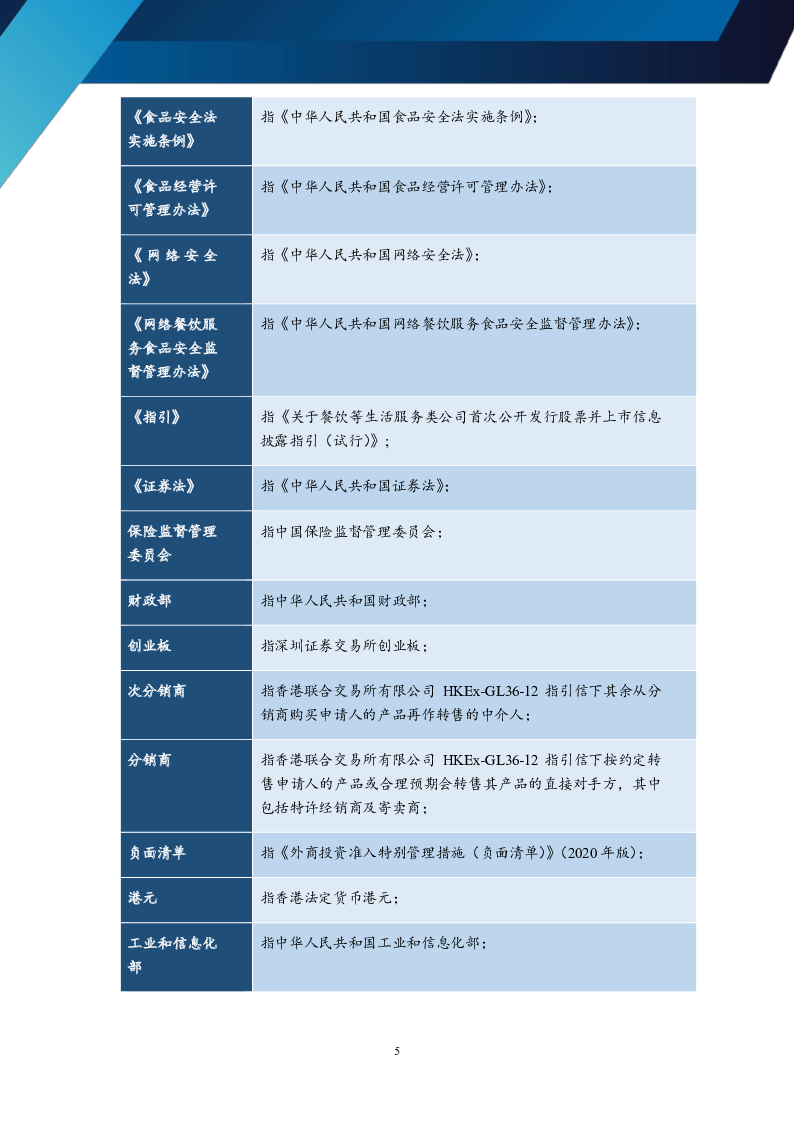 | | |
|---|---|
| 《食品安全法实施条例》 | 指《中华人民共和国食品安全法实施条例》; |
| 《食品经营许可管理办法》 | 指《中华人民共和国食品经营许可管理办法》; |
| 《网络安全法》 | 指《中华人民共和国网络安全法》; |
| 《网络餐饮服务食品安全监督管理办法》 | 指《中华人民共和国网络餐饮服务食品安全监督管理办法》; |
| 《指引》 | 指《关于餐饮等生活服务类公司首次公开发行股票并上市信息披露指引（试行）》; |
| 《证券法》 | 指《中华人民共和国证券法》; |
| 保险监督管理委员会 | 指中国保险监督管理委员会; |
| 财政部 | 指中华人民共和国财政部; |
| 创业板 | 指深圳证券交易所创业板; |
| 次分销商 | 指香港联合交易所有限公司 HKEx-GL36-12 指引信下其余从分销商购买申请人的产品再作转售的中介人; |
| 分销商 | 指香港联合交易所有限公司 HKEx-GL36-12 指引信下按约定转售申请人的产品或合理预期会转售其产品的直接对手方，其中包括特许经销商及寄卖商; |
| 负面清单 | 指《外商投资准入特别管理措施（负面清单）》(2020 年版); |
| 港元 | 指香港法定货币港元; |
| 工业和信息化部 | 指中华人民共和国工业和信息化部; |

5